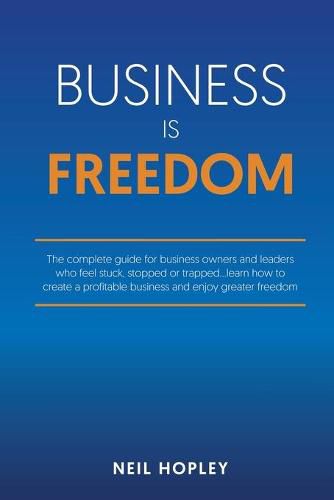 BUSINESS
IS
FREEDOM

The complete guide for business owners and leaders who feel stuck, stopped or trapped...learn how to create a profitable business and enjoy greater freedom

NEIL HOPLEY